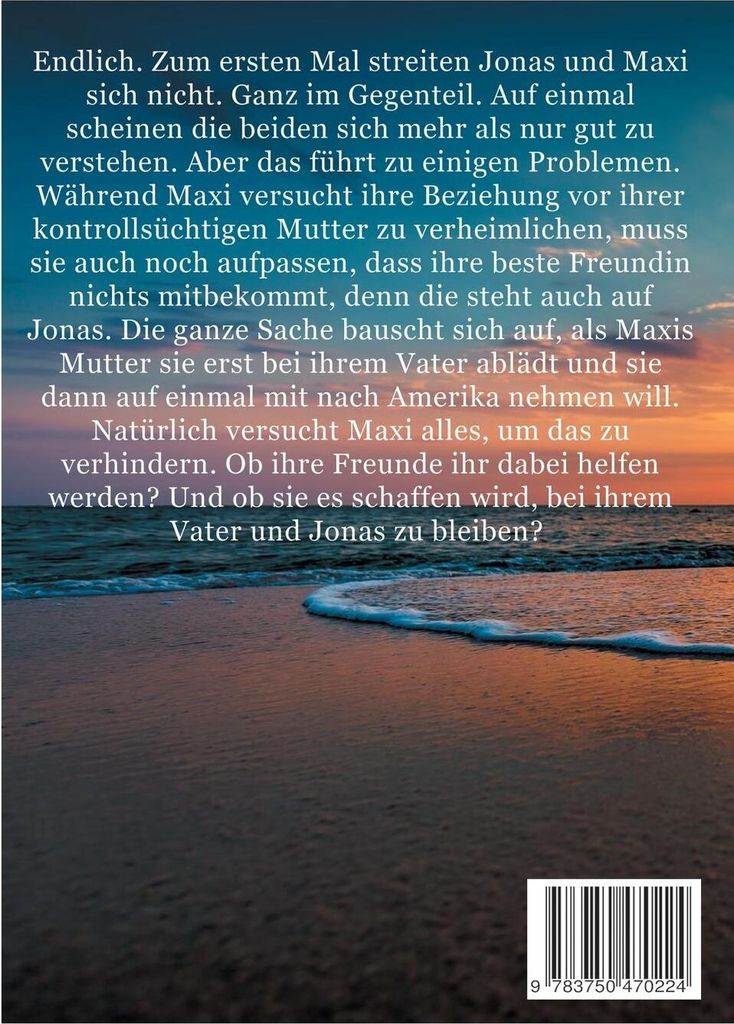 Endlich. Zum ersten Mal streiten Jonas und Maxi sich nicht. Ganz im Gegenteil. Auf einmal scheinen die beiden sich mehr als nur gut zu verstehen. Aber das führt zu einigen Problemen. Während Maxi versucht ihre Beziehung vor ihrer kontrollsüchtigen Mutter zu verheimlichen, muss sie auch noch aufpassen, dass ihre beste Freundin nichts mitbekommt, denn die steht auch auf Jonas. Die ganze Sache bauscht sich auf, als Maxis Mutter sie erst bei ihrem Vater ablädt und sie dann auf einmal mit nach Amerika nehmen will. Natürlich versucht Maxi alles, um das zu verhindern. Ob ihre Freunde ihr dabei helfen werden? Und ob sie es schaffen wird, bei ihrem Vater und Jonas zu bleiben?

9 783750 470224